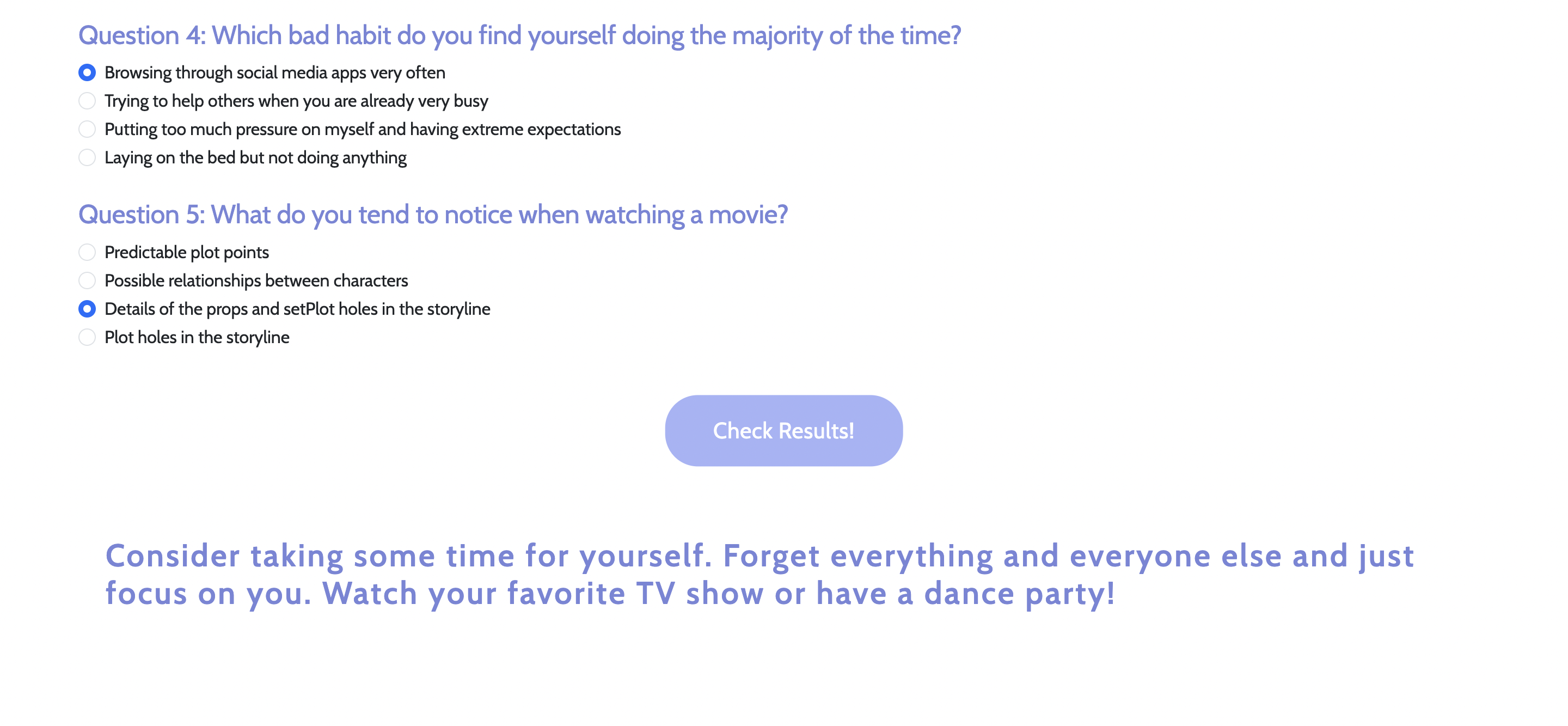 Question 4: Which bad habit do you find yourself doing the majority of the time?

Browsing through social media apps very often
Trying to help others when you are already very busy
Putting too much pressure on myself and having extreme expectations
Laying on the bed but not doing anything

Question 5: What do you tend to notice when watching a movie?

Predictable plot points
Possible relationships between characters
Details of the props and setPlot holes in the storyline
Plot holes in the storyline

Check Results!

Consider taking some time for yourself. Forget everything and everyone else and just focus on you. Watch your favorite TV show or have a dance party!